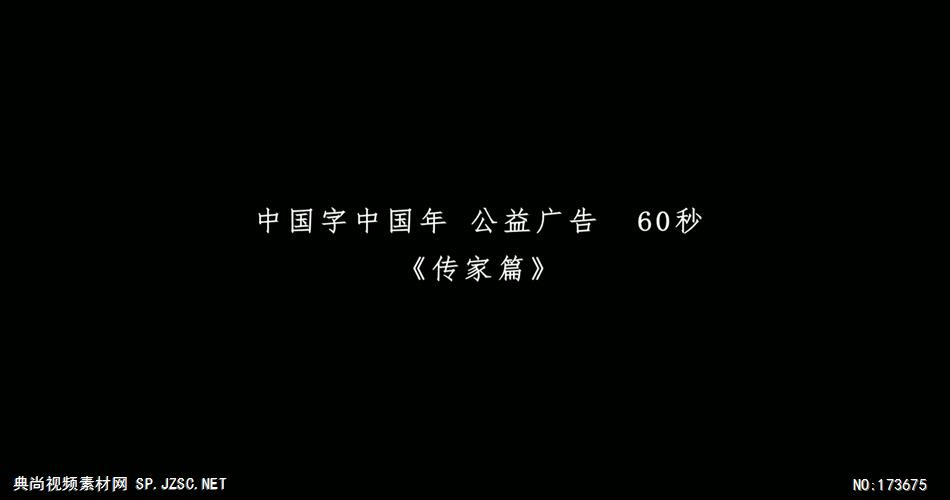 中国字中国年 公益广告 60秒
《传家篇》

典尚视频素材网 SP.JZSC.NET

NO:173675